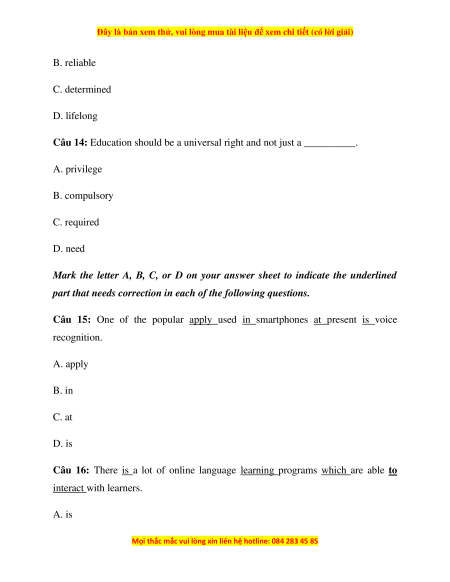 Đây là bản xem thử, vui lòng mua tài liệu để xem chi tiết (có lời giải)

B. reliable

C. determined

D. lifelong

**Câu 14:** Education should be a universal right and not just a __________.

A. privilege

B. compulsory

C. required

D. need

***Mark the letter A, B, C, or D on your answer sheet to indicate the underlined part that needs correction in each of the following questions.***

**Câu 15:** One of the popular apply used in smartphones at present is voice recognition.

A. apply

B. in

C. at

D. is

**Câu 16:** There is a lot of online language learning programs which are able **to** interact with learners.

A. is

Mọi thắc mắc vui lòng xin liên hệ hotline: 084 283 45 85